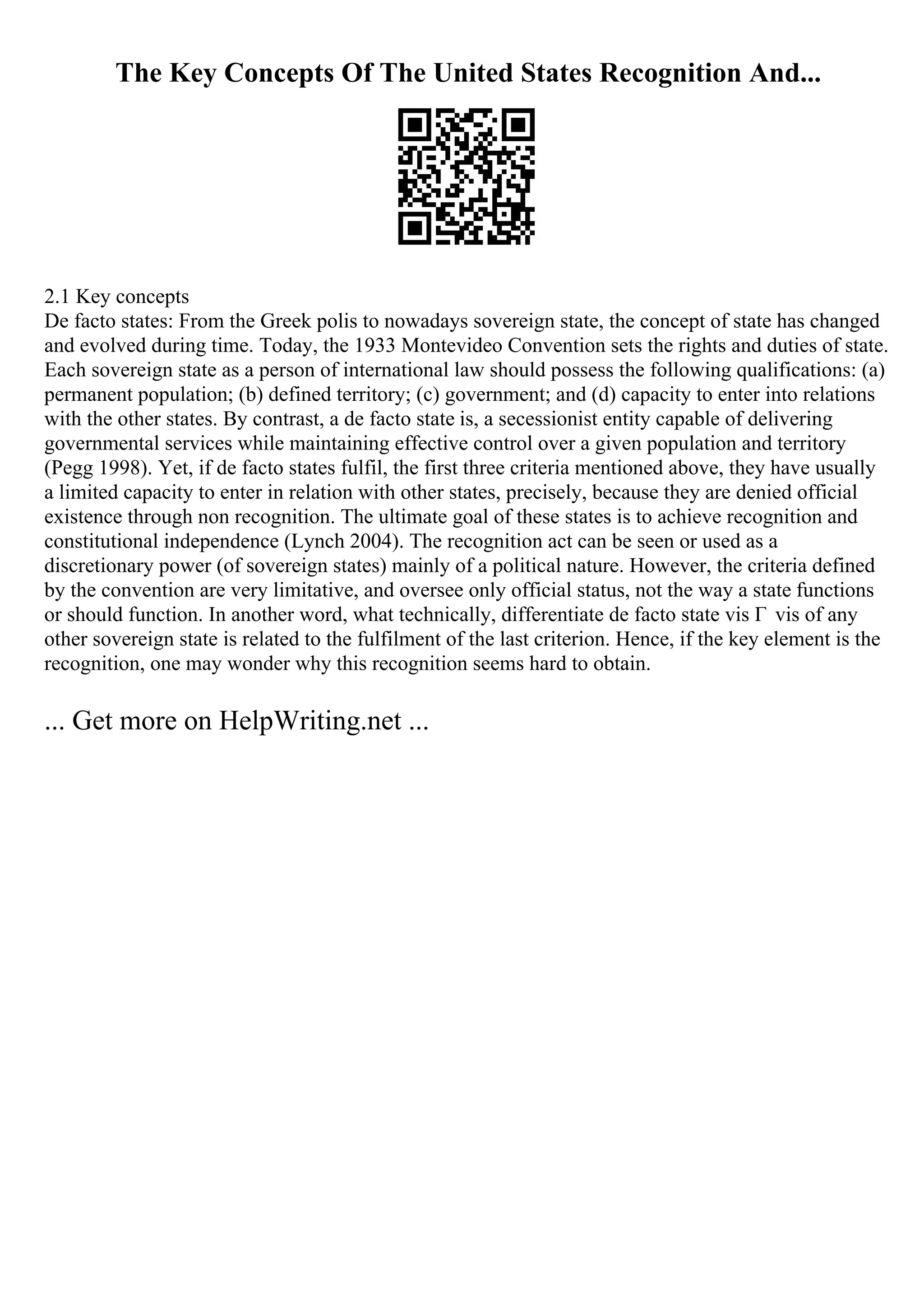 The Key Concepts Of The United States Recognition And...

2.1 Key concepts
De facto states: From the Greek polis to nowadays sovereign state, the concept of state has changed and evolved during time. Today, the 1933 Montevideo Convention sets the rights and duties of state. Each sovereign state as a person of international law should possess the following qualifications: (a) permanent population; (b) defined territory; (c) government; and (d) capacity to enter into relations with the other states. By contrast, a de facto state is, a secessionist entity capable of delivering governmental services while maintaining effective control over a given population and territory (Pegg 1998). Yet, if de facto states fulfil, the first three criteria mentioned above, they have usually a limited capacity to enter in relation with other states, precisely, because they are denied official existence through non recognition. The ultimate goal of these states is to achieve recognition and constitutional independence (Lynch 2004). The recognition act can be seen or used as a discretionary power (of sovereign states) mainly of a political nature. However, the criteria defined by the convention are very limitative, and oversee only official status, not the way a state functions or should function. In another word, what technically, differentiate de facto state vis Γ vis of any other sovereign state is related to the fulfilment of the last criterion. Hence, if the key element is the recognition, one may wonder why this recognition seems hard to obtain.

... Get more on HelpWriting.net ...